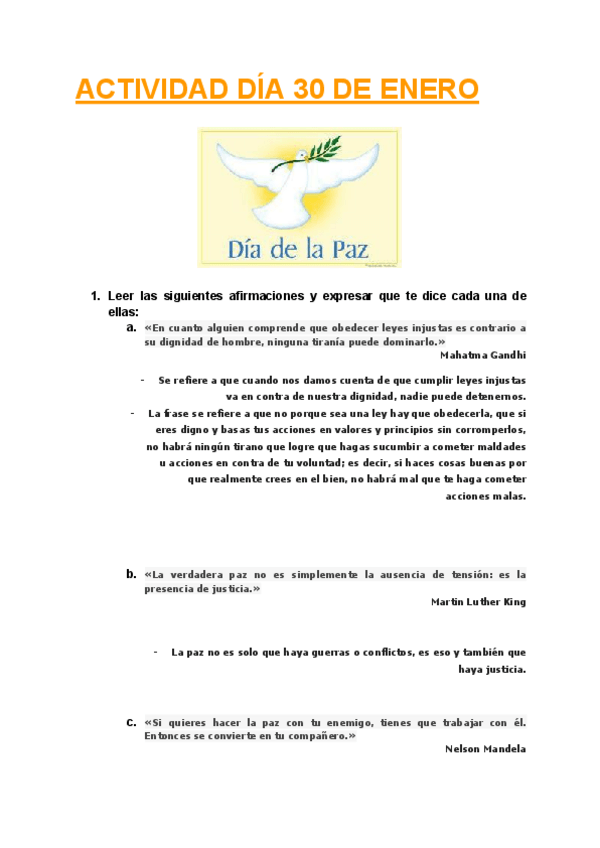 ACTIVIDAD DÍA 30 DE ENERO

Día de la Paz

1. Leer las siguientes afirmaciones y expresar que te dice cada una de ellas:

a. «En cuanto alguien comprende que obedecer leyes injustas es contrario a su dignidad de hombre, ninguna tiranía puede dominarlo.»
Mahatma Gandhi

- Se refiere a que cuando nos damos cuenta de que cumplir leyes injustas va en contra de nuestra dignidad, nadie puede detenernos.

- La frase se refiere a que no porque sea una ley hay que obedecerla, que si eres digno y basas tus acciones en valores y principios sin corromperlos, no habrá ningún tirano que logre que hagas sucumbir a cometer maldades u acciones en contra de tu voluntad; es decir, si haces cosas buenas por que realmente crees en el bien, no habrá mal que te haga cometer acciones malas.

b. «La verdadera paz no es simplemente la ausencia de tensión: es la presencia de justicia.»
Martin Luther King

- La paz no es solo que haya guerras o conflictos, es eso y también que haya justicia.

c. «Si quieres hacer la paz con tu enemigo, tienes que trabajar con él. Entonces se convierte en tu compañero.»
Nelson Mandela